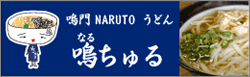 鳴門 NARUTO うどん

なる
鳴ちゅる